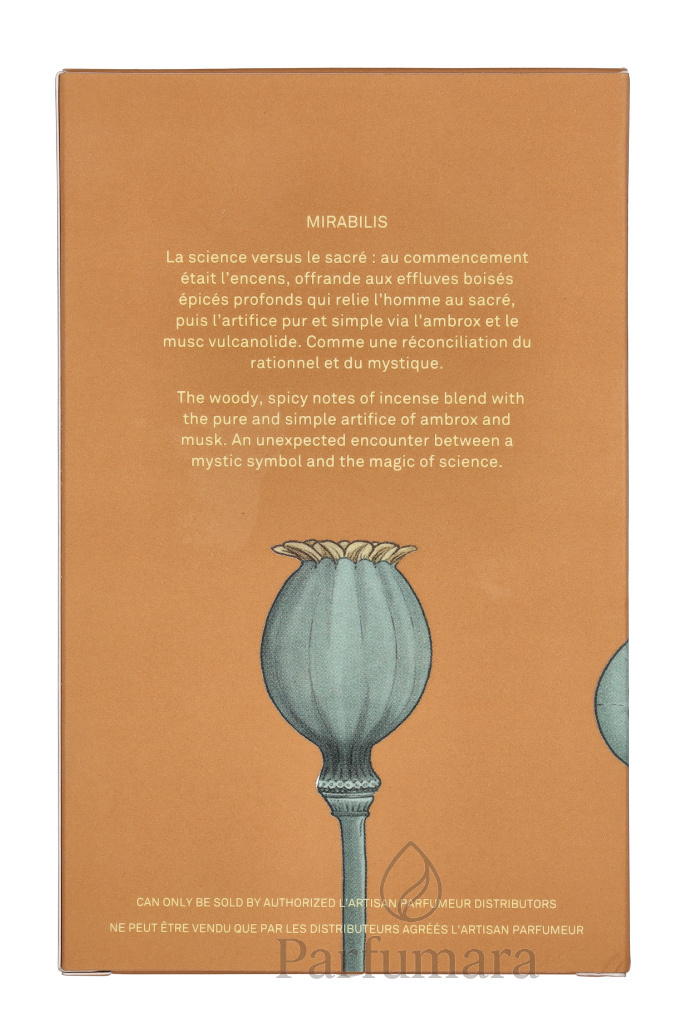 MIRABILIS

La science versus le sacré : au commencement était l'encens, offrande aux effluves boisés épicés profonds qui relie l'homme au sacré, puis l'artifice pur et simple via l'ambrox et le musc vulcanolide. Comme une réconciliation du rationnel et du mystique.

The woody, spicy notes of incense blend with the pure and simple artifice of ambrox and musk. An unexpected encounter between a mystic symbol and the magic of science.

CAN ONLY BE SOLD BY AUTHORIZED L'ARTISAN PARFUMEUR DISTRIBUTORS

NE PEUT ÊTRE VENDU QUE PAR LES DISTRIBUTEURS AGRÉÉS L'ARTISAN PARFUMEUR

Parfumara